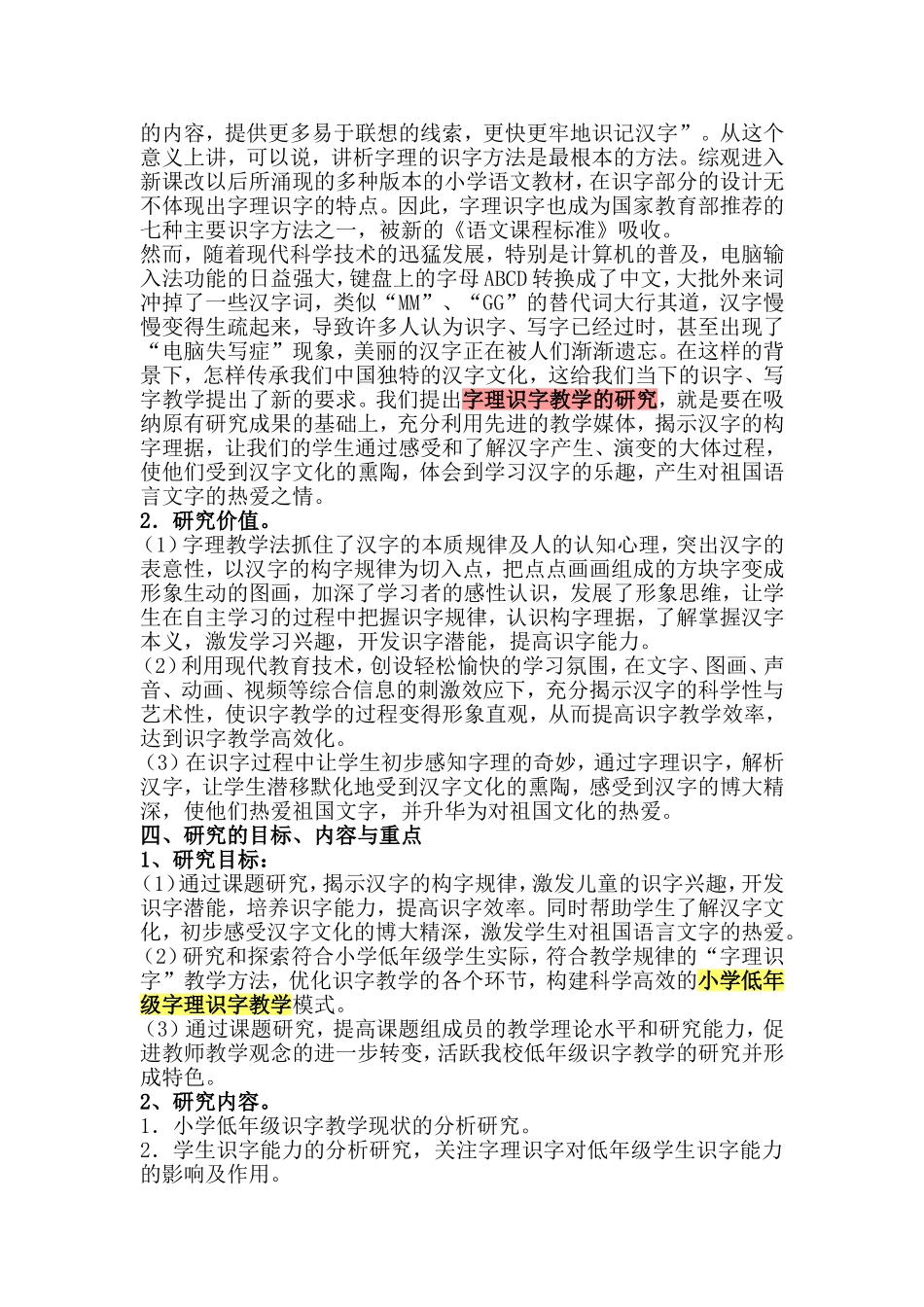 的内容，提供更多易于联想的线索，更快更牢地识记汉字”。从这个意义上讲，可以说，讲析字理的识字方法是最根本的方法。综观进入新课改以后所涌现的多种版本的小学语文教材，在识字部分的设计无不体现出字理识字的特点。因此，字理识字也成为国家教育部推荐的七种主要识字方法之一，被新的《语文课程标准》吸收。

然而，随着现代科学技术的迅猛发展，特别是计算机的普及，电脑输入法功能的日益强大，键盘上的字母ABCD转换成了中文，大批外来词冲掉了一些汉字词，类似“MM”、“GG”的替代词大行其道，汉字慢慢变得生疏起来，导致许多人认为识字、写字已经过时，甚至出现了“电脑失写症”现象，美丽的汉字正在被人们渐渐遗忘。在这样的背景下，怎样传承我们中国独特的汉字文化，这给我们当下的识字、写字教学提出了新的要求。我们提出字理识字教学的研究，就是要在吸纳原有研究成果的基础上，充分利用先进的教学媒体，揭示汉字的构字理据，让我们的学生通过感受和了解汉字产生、演变的大体过程，使他们受到汉字文化的熏陶，体会到学习汉字的乐趣，产生对祖国语言文字的热爱之情。

2．研究价值。

（1）字理教学法抓住了汉字的本质规律及人的认知心理，突出汉字的表意性，以汉字的构字规律为切入点，把点点画画组成的方块字变成形象生动的图画，加深了学习者的感性认识，发展了形象思维，让学生在自主学习的过程中把握识字规律，认识构字理据，了解掌握汉字本义，激发学习兴趣，开发识字潜能，提高识字能力。

(2)利用现代教育技术，创设轻松愉快的学习氛围，在文字、图画、声音、动画、视频等综合信息的刺激效应下，充分揭示汉字的科学性与艺术性，使识字教学的过程变得形象直观，从而提高识字教学效率，达到识字教学高效化。

（3）在识字过程中让学生初步感知字理的奇妙，通过字理识字，解析汉字，让学生潜移默化地受到汉字文化的熏陶，感受到汉字的博大精深，使他们热爱祖国文字，并升华为对祖国文化的热爱。

四、研究的目标、内容与重点

1、研究目标：

(1)通过课题研究，揭示汉字的构字规律，激发儿童的识字兴趣，开发识字潜能，培养识字能力，提高识字效率。同时帮助学生了解汉字文化，初步感受汉字文化的博大精深，激发学生对祖国语言文字的热爱。
(2)研究和探索符合小学低年级学生实际，符合教学规律的“字理识字”教学方法，优化识字教学的各个环节，构建科学高效的小学低年级字理识字教学模式。

（3）通过课题研究，提高课题组成员的教学理论水平和研究能力，促进教师教学观念的进一步转变，活跃我校低年级识字教学的研究并形成特色。

2、研究内容。

1．小学低年级识字教学现状的分析研究。

2．学生识字能力的分析研究，关注字理识字对低年级学生识字能力的影响及作用。